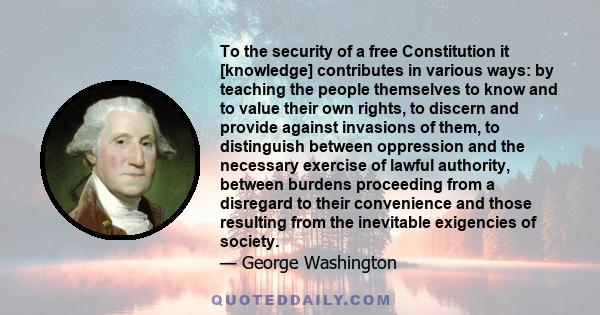 To the security of a free Constitution it [knowledge] contributes in various ways: by teaching the people themselves to know and to value their own rights, to discern and provide against invasions of them, to distinguish between oppression and the necessary exercise of lawful authority, between burdens proceeding from a disregard to their convenience and those resulting from the inevitable exigencies of society.
— George Washington

QUOTEDDAILY.COM